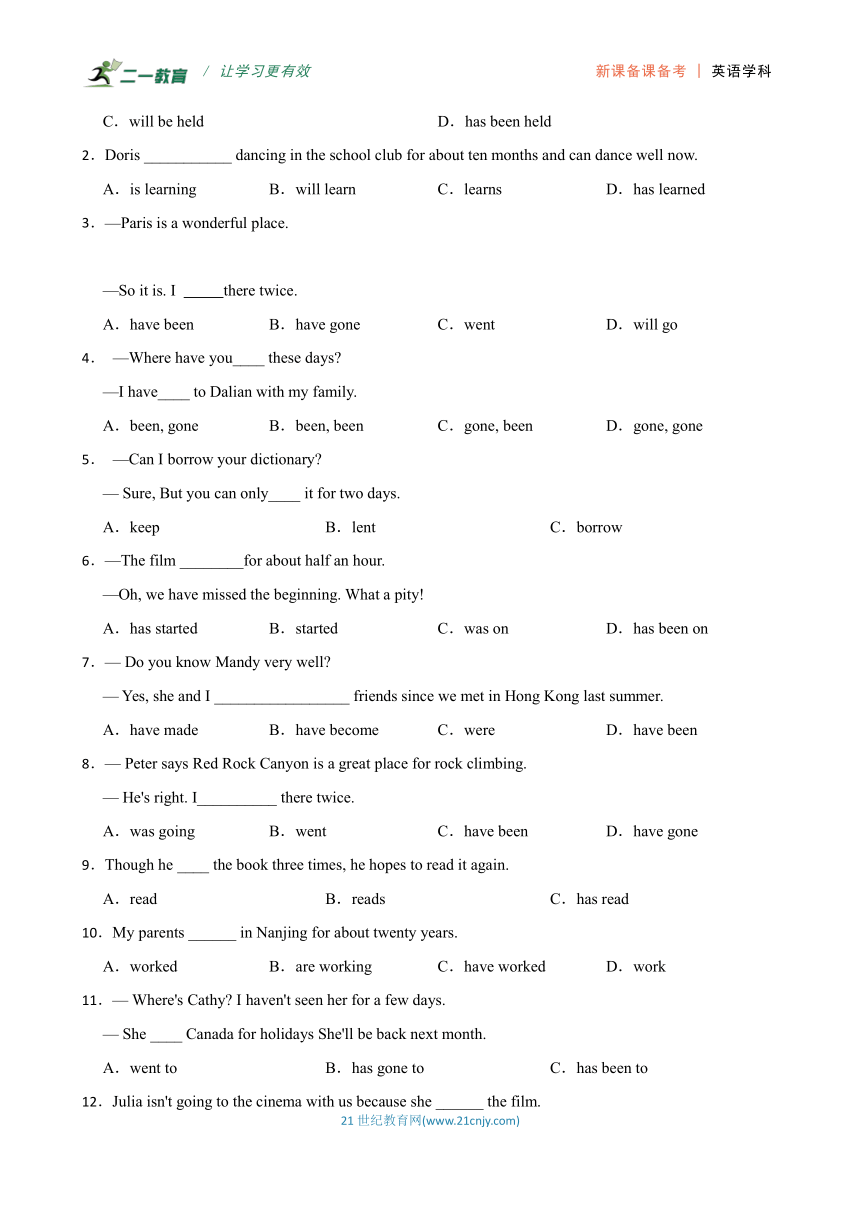 二一教育 / 让学习更有效 新课备课备考 | 英语学科

C．will be held D．has been held

2．Doris ___________ dancing in the school club for about ten months and can dance well now.

A．is learning B．will learn C．learns D．has learned

3．—Paris is a wonderful place.

—So it is. I _____there twice.

A．have been B．have gone C．went D．will go

4． —Where have you____ these days?

—I have____ to Dalian with my family.

A．been, gone B．been, been C．gone, been D．gone, gone

5． —Can I borrow your dictionary?

— Sure, But you can only____ it for two days.

A．keep B．lent C．borrow

6．—The film ________for about half an hour.

—Oh, we have missed the beginning. What a pity!

A．has started B．started C．was on D．has been on

7．— Do you know Mandy very well?

— Yes, she and I _________________ friends since we met in Hong Kong last summer.

A．have made B．have become C．were D．have been

8．— Peter says Red Rock Canyon is a great place for rock climbing.

— He's right. I__________ there twice.

A．was going B．went C．have been D．have gone

9．Though he ____ the book three times, he hopes to read it again.

A．read B．reads C．has read

10．My parents ______ in Nanjing for about twenty years.

A．worked B．are working C．have worked D．work

11．— Where's Cathy? I haven't seen her for a few days.

— She ____ Canada for holidays She'll be back next month.

A．went to B．has gone to C．has been to

12．Julia isn't going to the cinema with us because she ______ the film.

21 世纪教育网(www.21cnjy.com)